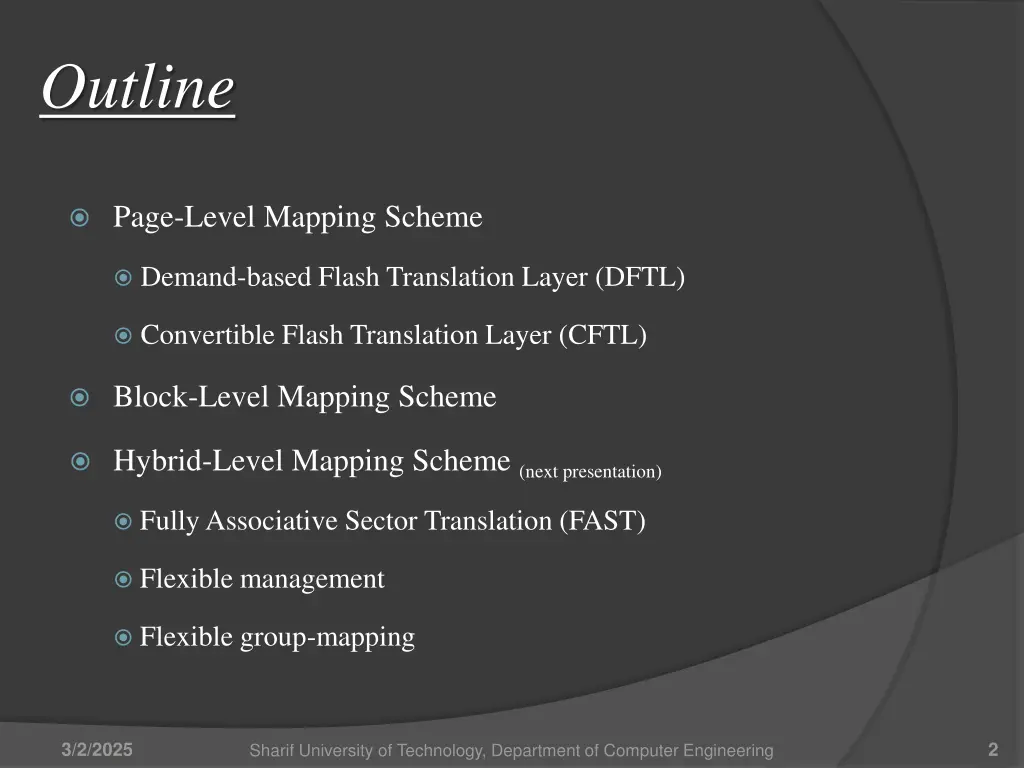 Outline

Page-Level Mapping Scheme

Demand-based Flash Translation Layer (DFTL)

Convertible Flash Translation Layer (CFTL)

Block-Level Mapping Scheme

Hybrid-Level Mapping Scheme (next presentation)

Fully Associative Sector Translation (FAST)

Flexible management

Flexible group-mapping

3/2/2025

Sharif University of Technology, Department of Computer Engineering

2